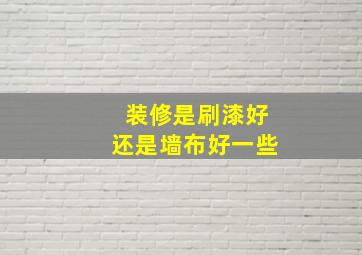 装修是刷漆好
还是墙布好一些